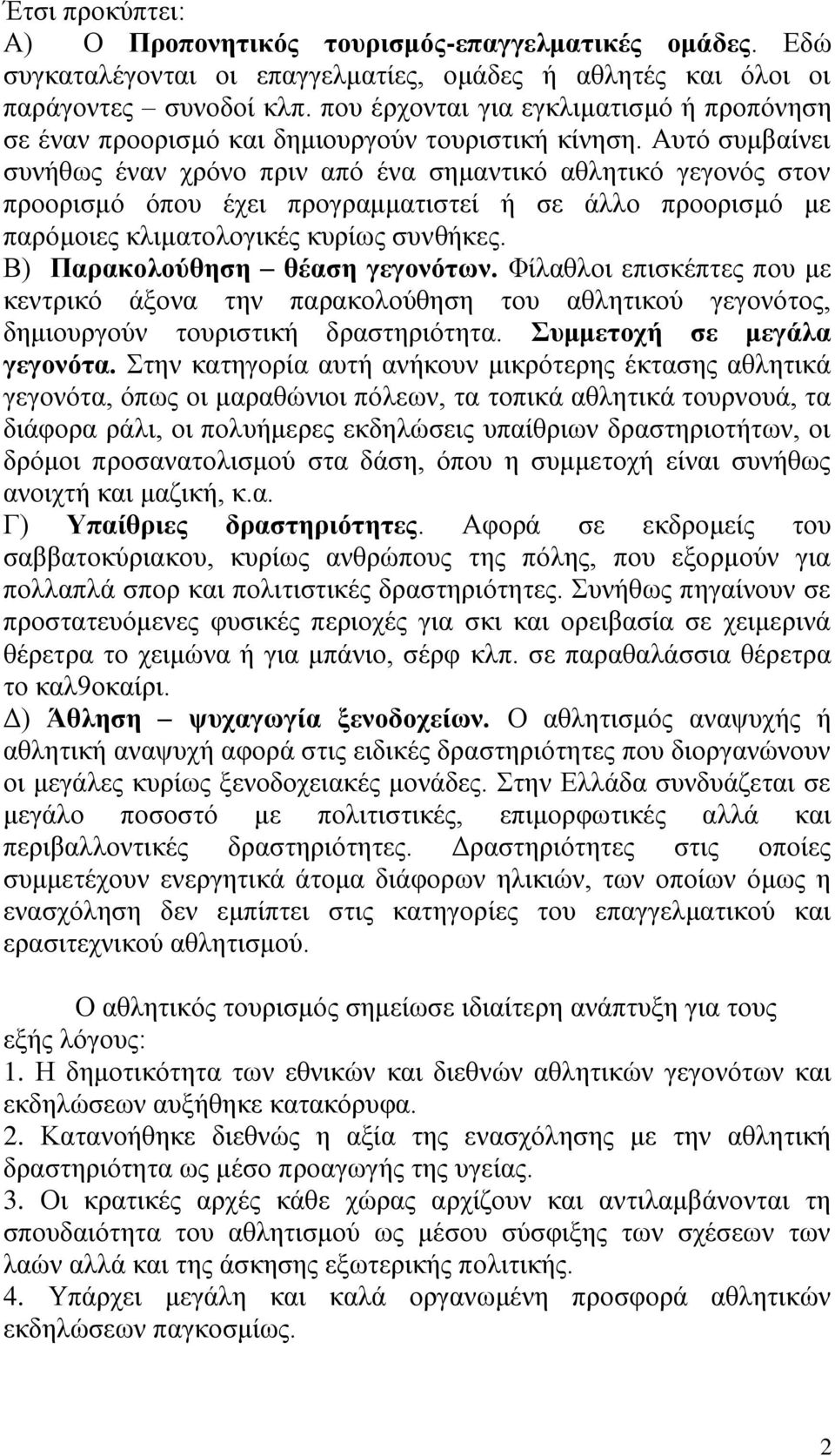 Έτσι προκύπτει:
Α) Ο Προπονητικός τουρισμός-επαγγελματικές ομάδες. Εδώ συγκαταλέγονται οι επαγγελματίες, ομάδες ή αθλητές και όλοι οι παράγοντες – συνοδοί κλπ. που έρχονται για εγκλιματισμό ή προπόνηση σε έναν προορισμό και δημιουργούν τουριστική κίνηση. Αυτό συμβαίνει συνήθως έναν χρόνο πριν από ένα σημαντικό αθλητικό γεγονός στον προορισμό όπου έχει προγραμματιστεί ή σε άλλο προορισμό με παρόμοιες κλιματολογικές κυρίως συνθήκες.
Β) Παρακολούθηση – θέαση γεγονότων. Φίλαθλοι επισκέπτες που με κεντρικό άξονα την παρακολούθηση του αθλητικού γεγονότος, δημιουργούν τουριστική δραστηριότητα. Συμμετοχή σε μεγάλα γεγονότα. Στην κατηγορία αυτή ανήκουν μικρότερης έκτασης αθλητικά γεγονότα, όπως οι μαραθώνιοι πόλεων, τα τοπικά αθλητικά τουρνουά, τα διάφορα ράλι, οι πολυήμερες εκδηλώσεις υπαίθριων δραστηριοτήτων, οι δρόμοι προσανατολισμού στα δάση, όπου η συμμετοχή είναι συνήθως ανοιχτή και μαζική, κ.α.
Γ) Υπαίθριες δραστηριότητες. Αφορά σε εκδρομείς του σαββατοκύριακου, κυρίως ανθρώπους της πόλης, που εξορμούν για πολλαπλά σπορ και πολιτιστικές δραστηριότητες. Συνήθως πηγαίνουν σε προστατευόμενες φυσικές περιοχές για σκι και ορειβασία σε χειμερινά θέρετρα το χειμώνα ή για μπάνιο, σέρφ κλπ. σε παραθαλάσσια θέρετρα το καλ9οκαίρι.
Δ) Άθληση – ψυχαγωγία ξενοδοχείων. Ο αθλητισμός αναψυχής ή αθλητική αναψυχή αφορά στις ειδικές δραστηριότητες που διοργανώνουν οι μεγάλες κυρίως ξενοδοχειακές μονάδες. Στην Ελλάδα συνδυάζεται σε μεγάλο ποσοστό με πολιτιστικές, επιμορφωτικές αλλά και περιβαλλοντικές δραστηριότητες. Δραστηριότητες στις οποίες συμμετέχουν ενεργητικά άτομα διάφορων ηλικιών, των οποίων όμως η ενασχόληση δεν εμπίπτει στις κατηγορίες του επαγγελματικού και ερασιτεχνικού αθλητισμού.

Ο αθλητικός τουρισμός σημείωσε ιδιαίτερη ανάπτυξη για τους εξής λόγους:
1. Η δημοτικότητα των εθνικών και διεθνών αθλητικών γεγονότων και εκδηλώσεων αυξήθηκε κατακόρυφα.
2. Κατανοήθηκε διεθνώς η αξία της ενασχόλησης με την αθλητική δραστηριότητα ως μέσο προαγωγής της υγείας.
3. Οι κρατικές αρχές κάθε χώρας αρχίζουν και αντιλαμβάνονται τη σπουδαιότητα του αθλητισμού ως μέσου σύσφιξης των σχέσεων των λαών αλλά και της άσκησης εξωτερικής πολιτικής.
4. Υπάρχει μεγάλη και καλά οργανωμένη προσφορά αθλητικών εκδηλώσεων παγκοσμίως.

2